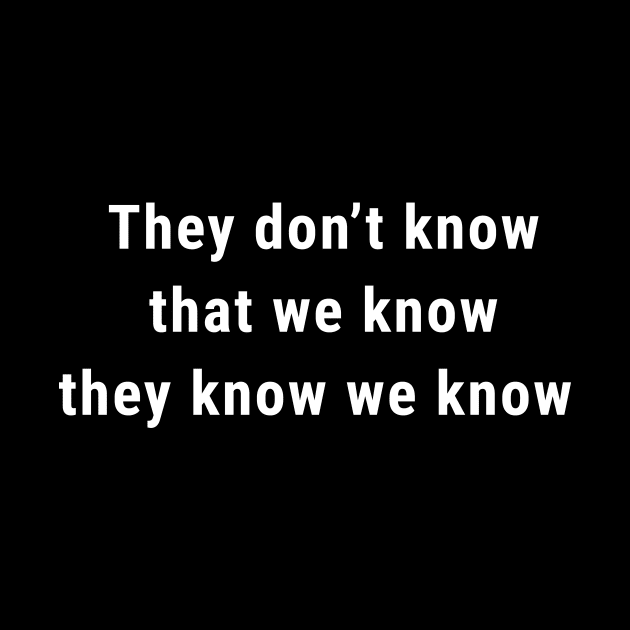 They don’t know
that we know
they know we know